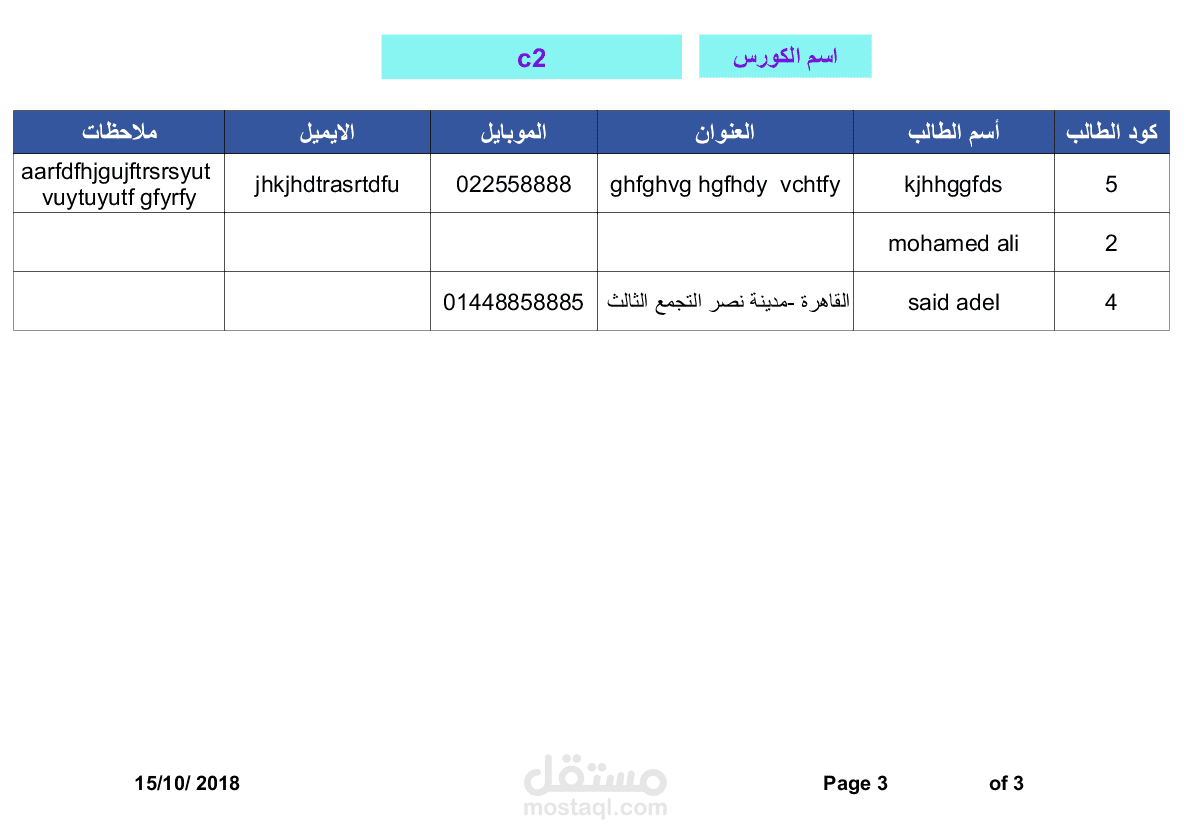 اسم الكورس c2

| كود الطالب | أسم الطالب | العنوان | الموبايل | الايميل | ملاحظات |
|---|---|---|---|---|---|
| 5 | kjhhggfds | ghfghvg hgfhdy vchtfy | 022558888 | jhkjhdtrasrtdfu | aarfdfhjgujftrsrsyut vuytuyutf gfyrfy |
| 2 | mohamed ali | | | | |
| 4 | said adel | القاهرة -مدينة نصر التجمع الثالث | 01448858885 | | |

15/10/ 2018 Page 3 of 3

مستقل
mostaql.com